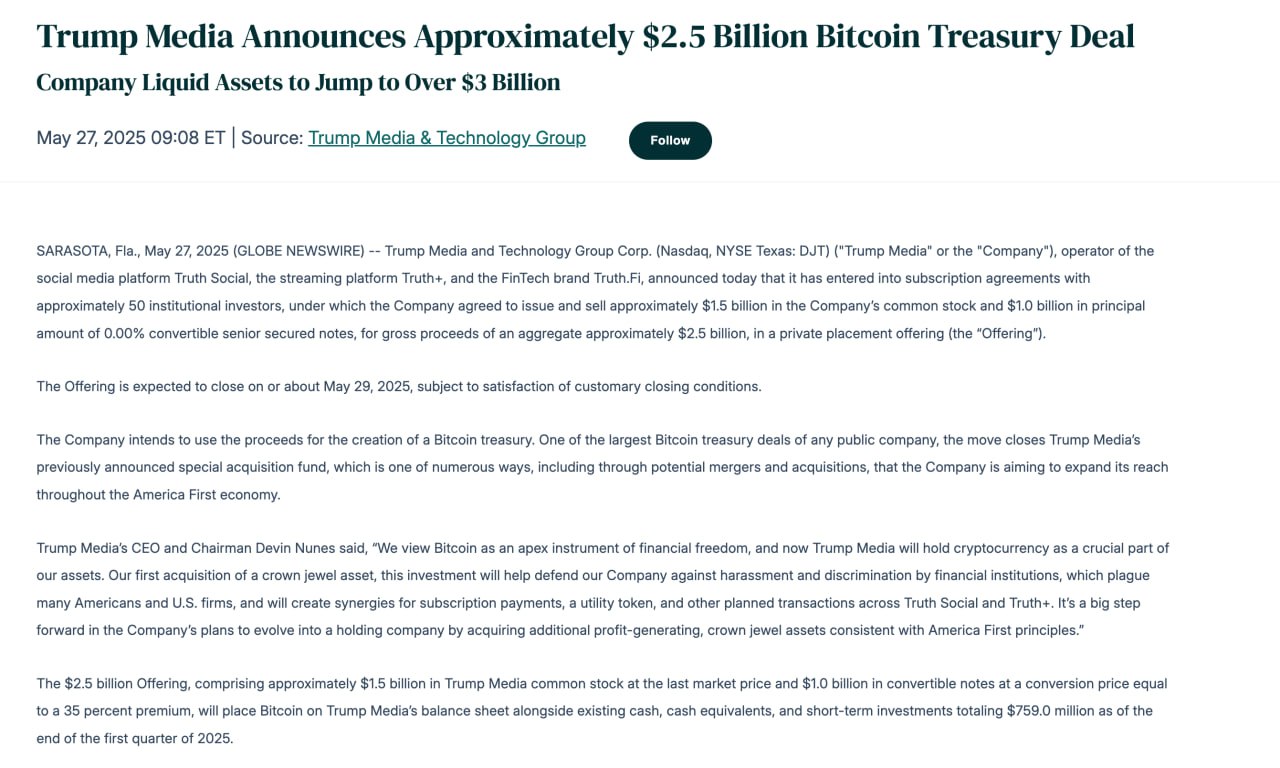 Trump Media Announces Approximately \$2.5 Billion Bitcoin Treasury Deal

Company Liquid Assets to Jump to Over \$3 Billion

May 27, 2025 09:08 ET | Source: Trump Media & Technology Group

Follow

SARASOTA, Fla., May 27, 2025 (GLOBE NEWSWIRE) -- Trump Media and Technology Group Corp. (Nasdaq, NYSE Texas: DJT) ("Trump Media" or the "Company"), operator of the social media platform Truth Social, the streaming platform Truth+, and the FinTech brand Truth.Fi, announced today that it has entered into subscription agreements with approximately 50 institutional investors, under which the Company agreed to issue and sell approximately \$1.5 billion in the Company's common stock and \$1.0 billion in principal amount of 0.00% convertible senior secured notes, for gross proceeds of an aggregate approximately \$2.5 billion, in a private placement offering (the "Offering").

The Offering is expected to close on or about May 29, 2025, subject to satisfaction of customary closing conditions.

The Company intends to use the proceeds for the creation of a Bitcoin treasury. One of the largest Bitcoin treasury deals of any public company, the move closes Trump Media's previously announced special acquisition fund, which is one of numerous ways, including through potential mergers and acquisitions, that the Company is aiming to expand its reach throughout the America First economy.

Trump Media's CEO and Chairman Devin Nunes said, "We view Bitcoin as an apex instrument of financial freedom, and now Trump Media will hold cryptocurrency as a crucial part of our assets. Our first acquisition of a crown jewel asset, this investment will help defend our Company against harassment and discrimination by financial institutions, which plague many Americans and U.S. firms, and will create synergies for subscription payments, a utility token, and other planned transactions across Truth Social and Truth+. It's a big step forward in the Company's plans to evolve into a holding company by acquiring additional profit-generating, crown jewel assets consistent with America First principles."

The \$2.5 billion Offering, comprising approximately \$1.5 billion in Trump Media common stock at the last market price and \$1.0 billion in convertible notes at a conversion price equal to a 35 percent premium, will place Bitcoin on Trump Media's balance sheet alongside existing cash, cash equivalents, and short-term investments totaling \$759.0 million as of the end of the first quarter of 2025.